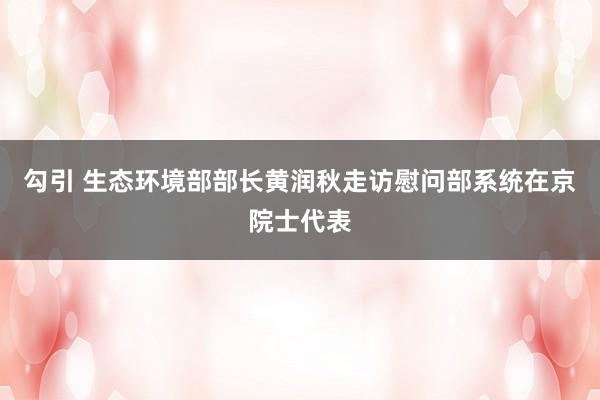 勾引 生态环境部部长黄润秋走访慰问部系统在京院士代表